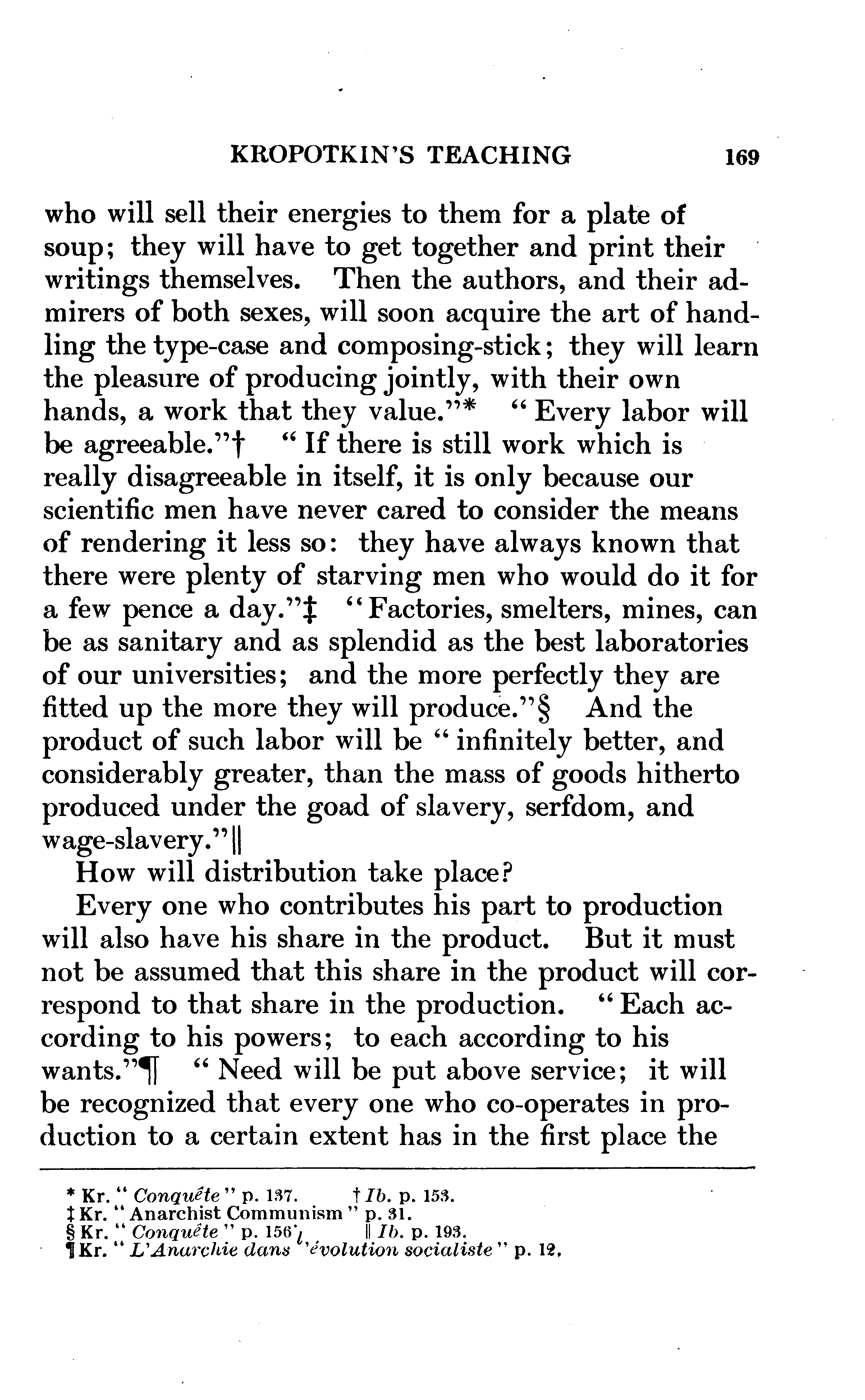 KROPOTKIN'S TEACHING 169

who will sell their energies to them for a plate of soup; they will have to get together and print their writings themselves. Then the authors, and their admirers of both sexes, will soon acquire the art of handling the type-case and composing-stick; they will learn the pleasure of producing jointly, with their own hands, a work that they value."* "Every labor will be agreeable."† "If there is still work which is really disagreeable in itself, it is only because our scientific men have never cared to consider the means of rendering it less so: they have always known that there were plenty of starving men who would do it for a few pence a day."‡ "Factories, smelters, mines, can be as sanitary and as splendid as the best laboratories of our universities; and the more perfectly they are fitted up the more they will produce."§ And the product of such labor will be "infinitely better, and considerably greater, than the mass of goods hitherto produced under the goad of slavery, serfdom, and wage-slavery."||

How will distribution take place?

Every one who contributes his part to production will also have his share in the product. But it must not be assumed that this share in the product will correspond to that share in the production. "Each according to his powers; to each according to his wants."¶ "Need will be put above service; it will be recognized that every one who co-operates in production to a certain extent has in the first place the

* Kr. "Conquête" p. 137. † Ib. p. 153.
‡ Kr. "Anarchist Communism" p. 31.
§ Kr. "Conquête" p. 156. || Ib. p. 193.
¶ Kr. "L'Anarchie dans l'évolution socialiste" p. 12.